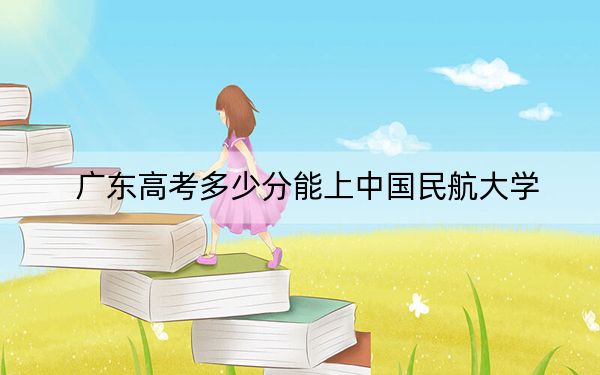 广东高考多少分能上中国民航大学